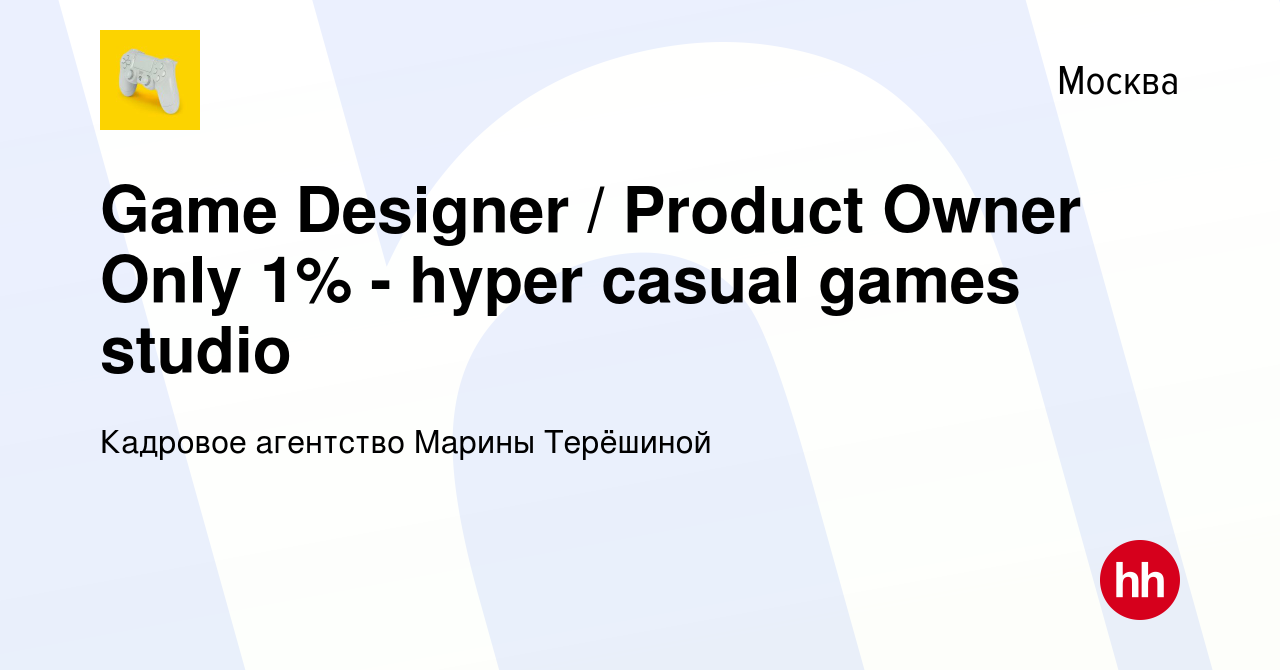 Москва

Game Designer / Product Owner Only 1% - hyper casual games studio

Кадровое агентство Марины Терёшиной

hh